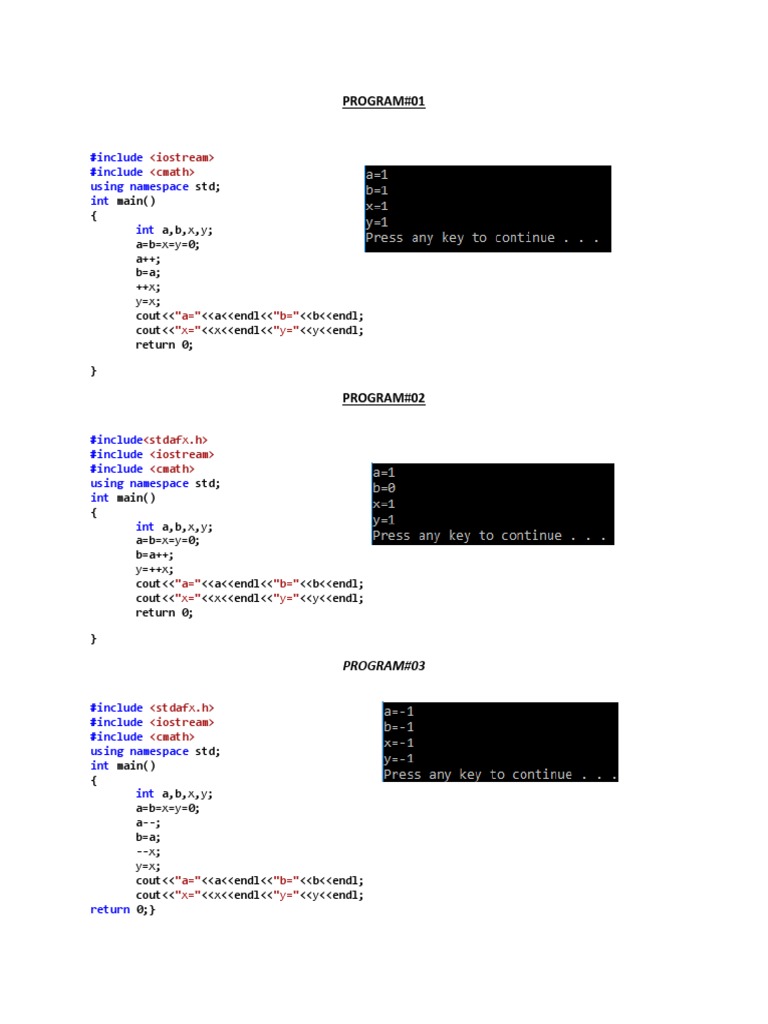 PROGRAM#01

#include <iostream>
#include <cmath>
using namespace std;
int main()
{
int a,b,x,y;
a=b=x=y=0;
a++;
b=a;
++x;
y=x;
cout<<"a="<<a<<endl<<"b="<<b<<endl;
cout<<"x="<<x<<endl<<"y="<<y<<endl;
return 0;

}

a=1
b=1
x=1
y=1
Press any key to continue . . .

PROGRAM#02

#include<stdafx.h>
#include <iostream>
#include <cmath>
using namespace std;
int main()
{
int a,b,x,y;
a=b=x=y=0;
b=a++;
y=++x;
cout<<"a="<<a<<endl<<"b="<<b<<endl;
cout<<"x="<<x<<endl<<"y="<<y<<endl;
return 0;

}

a=1
b=0
x=1
y=1
Press any key to continue . . .

PROGRAM#03

#include <stdafx.h>
#include <iostream>
#include <cmath>
using namespace std;
int main()
{
int a,b,x,y;
a=b=x=y=0;
a--;
b=a;
--x;
y=x;
cout<<"a="<<a<<endl<<"b="<<b<<endl;
cout<<"x="<<x<<endl<<"y="<<y<<endl;
return 0;}

a=-1
b=-1
x=-1
y=-1
Press any key to continue . . .